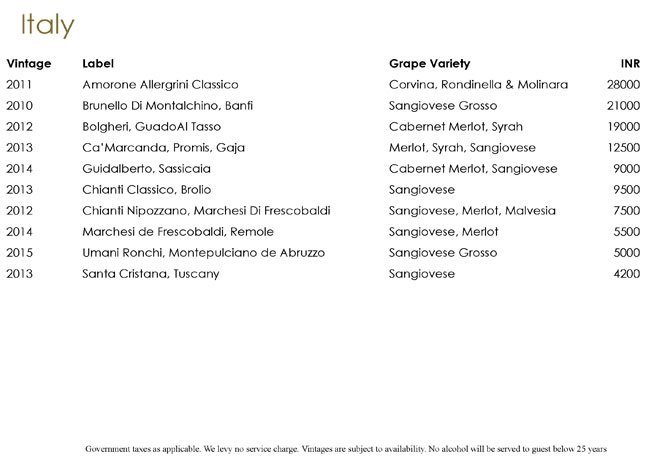 Italy

| Vintage | Label | Grape Variety | INR |
|---|---|---|---|
| 2011 | Amorone Allergrini Classico | Corvina, Rondinella & Molinara | 28000 |
| 2010 | Brunello Di Montalchino, Banfi | Sangiovese Grosso | 21000 |
| 2012 | Bolgheri, GuadoAl Tasso | Cabernet Merlot, Syrah | 19000 |
| 2013 | Ca'Marcanda, Promis, Gaja | Merlot, Syrah, Sangiovese | 12500 |
| 2014 | Guidalberto, Sassicaia | Cabernet Merlot, Sangiovese | 9000 |
| 2013 | Chianti Classico, Brolio | Sangiovese | 9500 |
| 2012 | Chianti Nipozzano, Marchesi Di Frescobaldi | Sangiovese, Merlot, Malvesia | 7500 |
| 2014 | Marchesi de Frescobaldi, Remole | Sangiovese, Merlot | 5500 |
| 2015 | Umani Ronchi, Montepulciano de Abruzzo | Sangiovese Grosso | 5000 |
| 2013 | Santa Cristana, Tuscany | Sangiovese | 4200 |

Government taxes as applicable. We levy no service charge. Vintages are subject to availability. No alcohol will be served to guest below 25 years